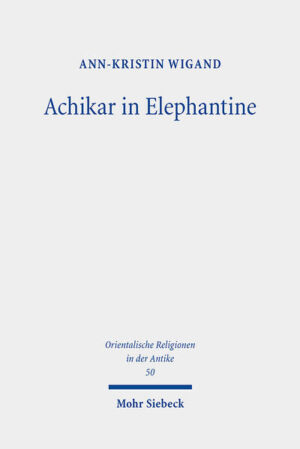 ANN-KRISTIN WIGAND

Achikar in Elephantine

Orientalische Religionen in der Antike
50

Mohr Siebeck